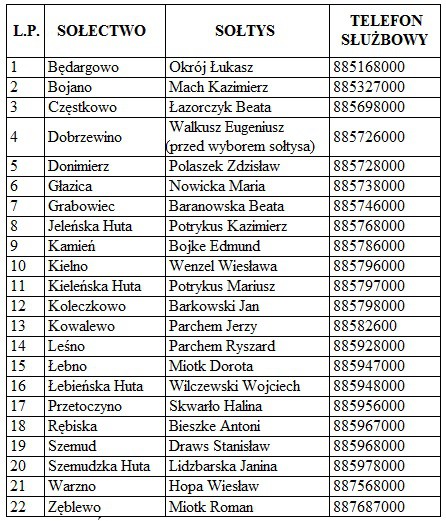 | L.P. | SOŁECTWO | SOŁTYS | TELEFON SŁUŻBOWY |
|---|---|---|---|
| 1 | Będargowo | Okrój Łukasz | 885168000 |
| 2 | Bojano | Mach Kazimierz | 885327000 |
| 3 | Częstkowo | Łazorczyk Beata | 885698000 |
| 4 | Dobrzewino | Walkusz Eugeniusz (przed wyborem sołtysa) | 885726000 |
| 5 | Donimierz | Polaszek Zdzisław | 885728000 |
| 6 | Głazica | Nowicka Maria | 885738000 |
| 7 | Grabowiec | Baranowska Beata | 885746000 |
| 8 | Jeleńska Huta | Potrykus Kazimierz | 885768000 |
| 9 | Kamień | Bojke Edmund | 885786000 |
| 10 | Kielno | Wenzel Wiesława | 885796000 |
| 11 | Kieleńska Huta | Potrykus Mariusz | 885797000 |
| 12 | Koleczkowo | Barkowski Jan | 885798000 |
| 13 | Kowalewo | Parchem Jerzy | 88582600 |
| 14 | Leśno | Parchem Ryszard | 885928000 |
| 15 | Łebno | Miotk Dorota | 885947000 |
| 16 | Łebieńska Huta | Wilczewski Wojciech | 885948000 |
| 17 | Przetoczyno | Skwarło Halina | 885956000 |
| 18 | Rębiska | Bieszke Antoni | 885967000 |
| 19 | Szemud | Draws Stanisław | 885968000 |
| 20 | Szemudzka Huta | Lidzbarska Janina | 885978000 |
| 21 | Warzno | Hopa Wiesław | 887568000 |
| 22 | Zęblewo | Miotk Roman | 887687000 |